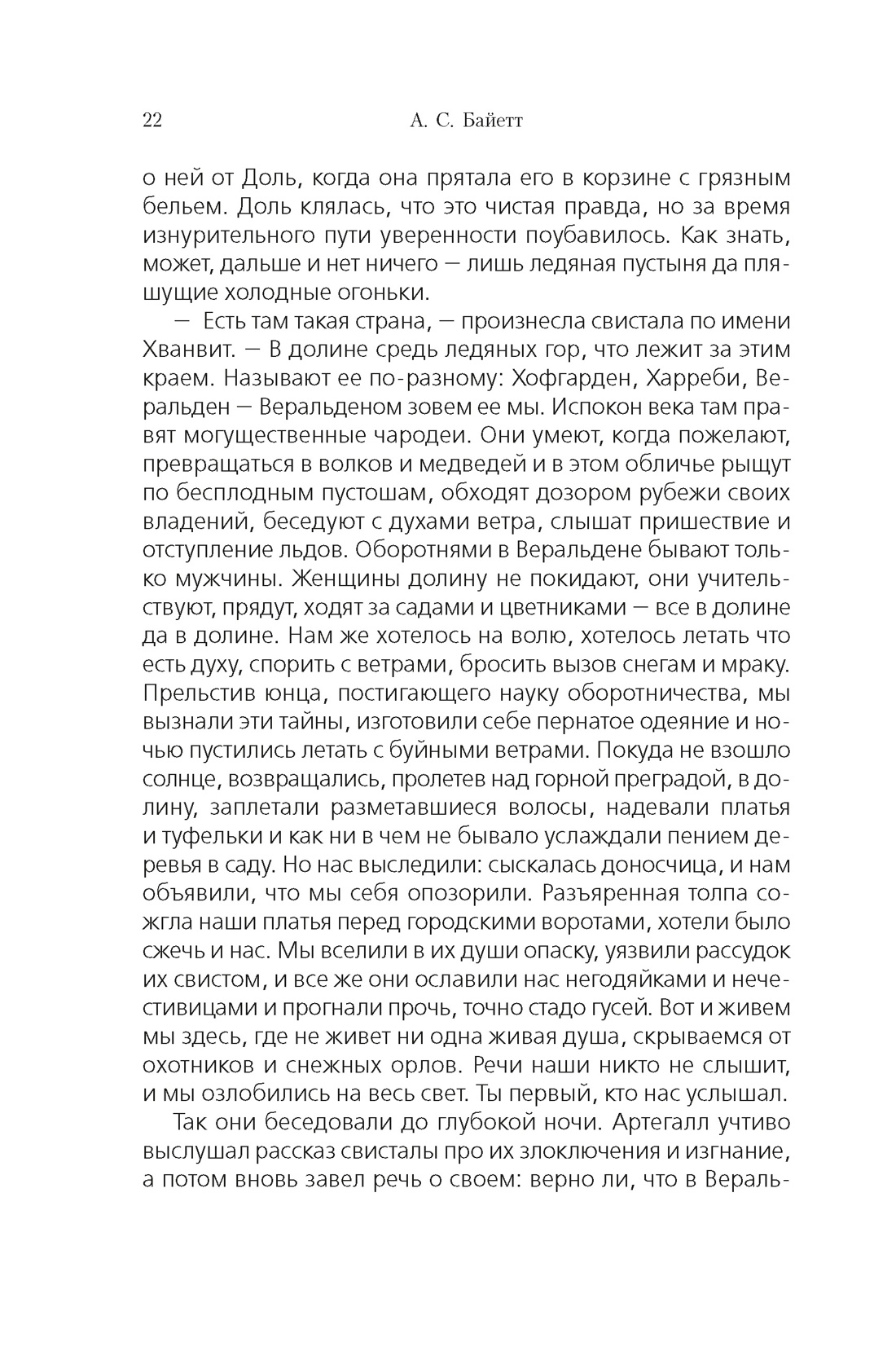 22 А. С. Байетт

о ней от Доль, когда она прятала его в корзине с грязным бельем. Доль клялась, что это чистая правда, но за время изнурительного пути уверенности поубавилось. Как знать, может, дальше и нет ничего — лишь ледяная пустыня да пляшущие холодные огоньки.

— Есть там такая страна, — произнесла свистала по имени Хванвит. — В долине средь ледяных гор, что лежит за этим краем. Называют ее по-разному: Хофгарден, Харреби, Веральден — Веральденом зовем ее мы. Испокон века там правят могущественные чародеи. Они умеют, когда пожелают, превращаться в волков и медведей и в этом обличье рыщут по бесплодным пустошам, обходят дозором рубежи своих владений, беседуют с духами ветра, слышат пришествие и отступление льдов. Оборотнями в Веральдене бывают только мужчины. Женщины долину не покидают, они учительствуют, прядут, ходят за садами и цветниками — все в долине да в долине. Нам же хотелось на волю, хотелось летать что есть духу, спорить с ветрами, бросить вызов снегам и мраку. Прельстив юнца, постигающего науку оборотничества, мы вызнали эти тайны, изготовили себе пернатое одеяние и ночью пустились летать с буйными ветрами. Покуда не взошло солнце, возвращались, пролетев над горной преградой, в долину, заплетали разметавшиеся волосы, надевали платья и туфельки и как ни в чем не бывало услаждали пением деревья в саду. Но нас выследили: сыскалась доносчица, и нам объявили, что мы себя опозорили. Разъяренная толпа сожгла наши платья перед городскими воротами, хотели было сжечь и нас. Мы вселили в их души опаску, уязвили рассудок их свистом, и все же они ославили нас негодяйками и нечестивицами и прогнали прочь, точно стадо гусей. Вот и живем мы здесь, где не живет ни одна живая душа, скрываемся от охотников и снежных орлов. Речи наши никто не слышит, и мы озлобились на весь свет. Ты первый, кто нас услышал.

Так они беседовали до глубокой ночи. Артегалл учтиво выслушал рассказ свисталы про их злоключения и изгнание, а потом вновь завел речь о своем: верно ли, что в Вераль-